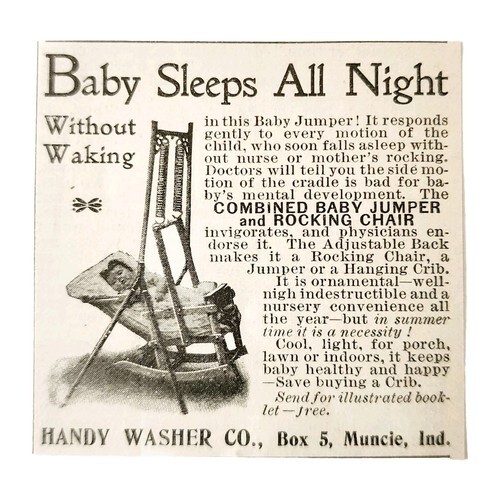 Baby Sleeps All Night

Without Waking

in this Baby Jumper! It responds gently to every motion of the child, who soon falls asleep without nurse or mother's rocking. Doctors will tell you the side motion of the cradle is bad for baby's mental development. The COMBINED BABY JUMPER and ROCKING CHAIR invigorates, and physicians endorse it. The Adjustable Back makes it a Rocking Chair, a Jumper or a Hanging Crib.

It is ornamental—well-nigh indestructible and a nursery convenience all the year—but in summer time it is a necessity!

Cool, light, for porch, lawn or indoors, it keeps baby healthy and happy —Save buying a Crib.

Send for illustrated booklet—free.

HANDY WASHER CO., Box 5, Muncie, Ind.